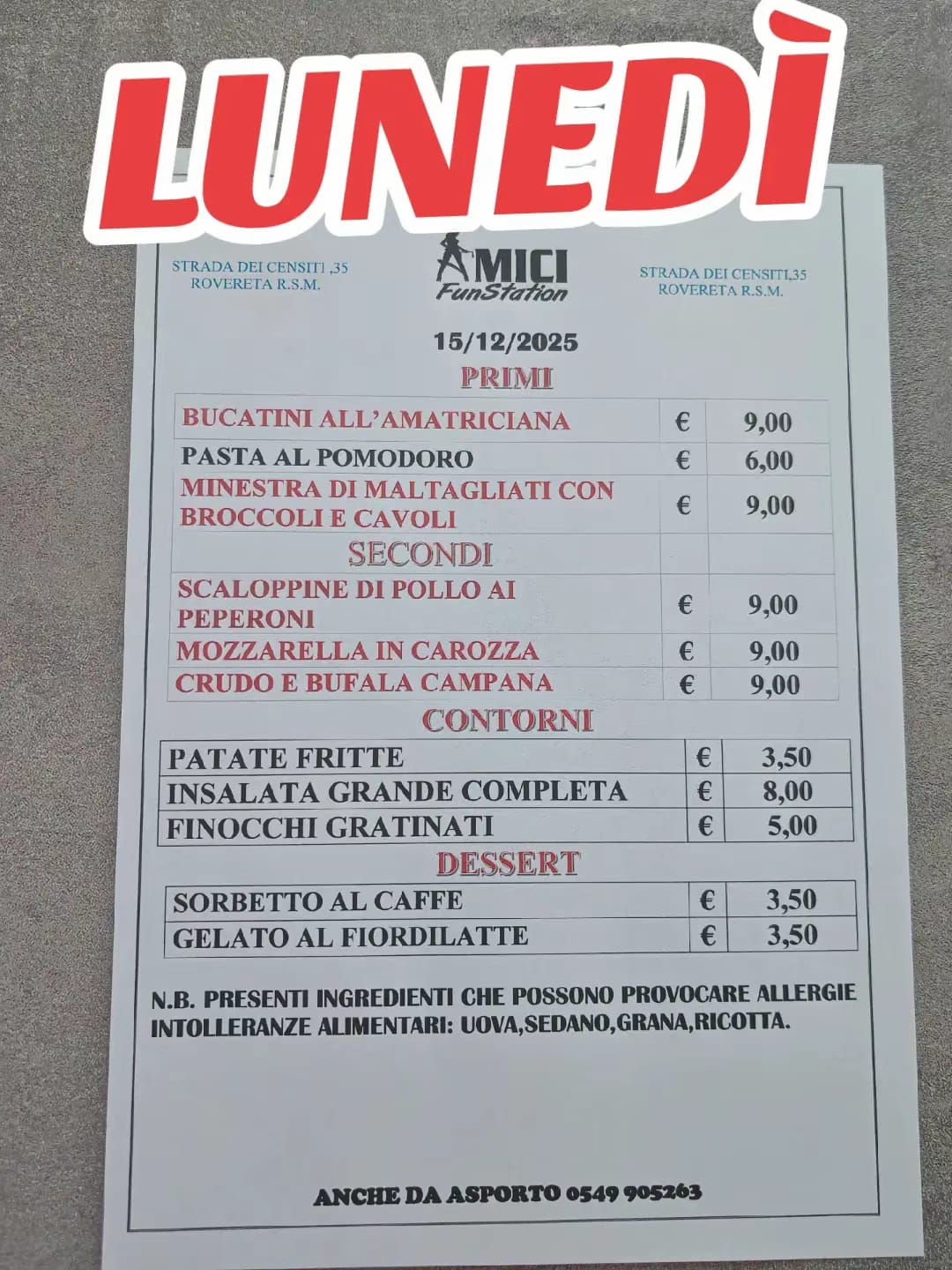 LUNEDÌ

STRADA DEI CENSITI ,35
ROVERETA R.S.M.

AMICI
FunStation

STRADA DEI CENSITI,35
ROVERETA R.S.M.

15/12/2025

PRIMI

| BUCATINI ALL'AMATRICIANA | € | 9,00 |
|---|---|---|
| PASTA AL POMODORO | € | 6,00 |
| MINESTRA DI MALTAGLIATI CON BROCCOLI E CAVOLI | € | 9,00 |
| SECONDI | | |
| SCALOPPINE DI POLLO AI PEPERONI | € | 9,00 |
| MOZZARELLA IN CAROZZA | € | 9,00 |
| CRUDO E BUFALA CAMPANA | € | 9,00 |

CONTORNI

| PATATE FRITTE | € | 3,50 |
|---|---|---|
| INSALATA GRANDE COMPLETA | € | 8,00 |
| FINOCCHI GRATINATI | € | 5,00 |

DESSERT

| SORBETTO AL CAFFE | € | 3,50 |
|---|---|---|
| GELATO AL FIORDILATTE | € | 3,50 |

N.B. PRESENTI INGREDIENTI CHE POSSONO PROVOCARE ALLERGIE INTOLLERANZE ALIMENTARI: UOVA,SEDANO,GRANA,RICOTTA.

ANCHE DA ASPORTO 0549 905263